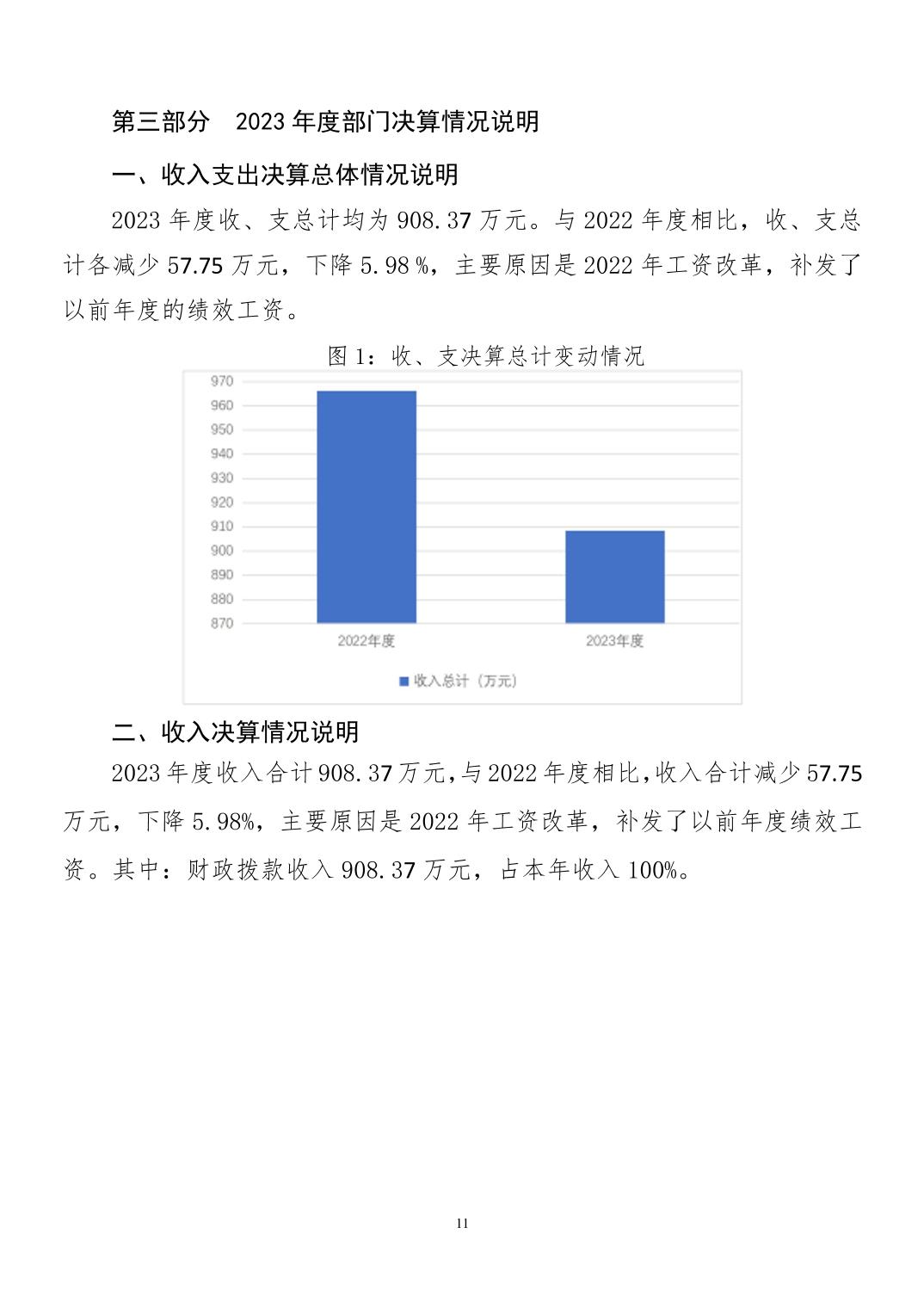 第三部分　2023 年度部门决算情况说明

一、收入支出决算总体情况说明

2023 年度收、支总计均为 908.37 万元。与 2022 年度相比，收、支总计各减少 57.75 万元，下降 5.98 %，主要原因是 2022 年工资改革，补发了以前年度的绩效工资。

图 1：收、支决算总计变动情况

970
960
950
940
930
920
910
900
890
880
870

2022年度
2023年度

收入总计（万元）

二、收入决算情况说明

2023 年度收入合计 908.37 万元，与 2022 年度相比，收入合计减少 57.75 万元，下降 5.98%，主要原因是 2022 年工资改革，补发了以前年度绩效工资。其中：财政拨款收入 908.37 万元，占本年收入 100%。

11